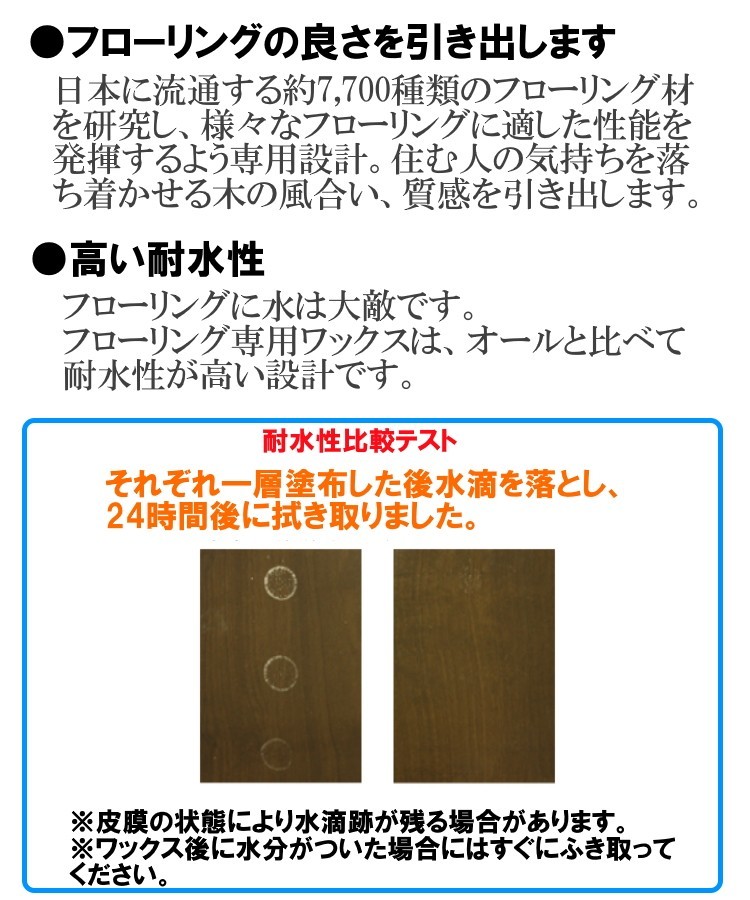 ●フローリングの良さを引き出します

日本に流通する約7,700種類のフローリング材を研究し、様々なフローリングに適した性能を発揮するよう専用設計。住む人の気持ちを落ち着かせる木の風合い、質感を引き出します。

●高い耐水性

フローリングに水は大敵です。
フローリング専用ワックスは、オールと比べて耐水性が高い設計です。

耐水性比較テスト

それぞれ一層塗布した後水滴を落とし、24時間後に拭き取りました。

※皮膜の状態により水滴跡が残る場合があります。
※ワックス後に水分がついた場合にはすぐにふき取ってください。